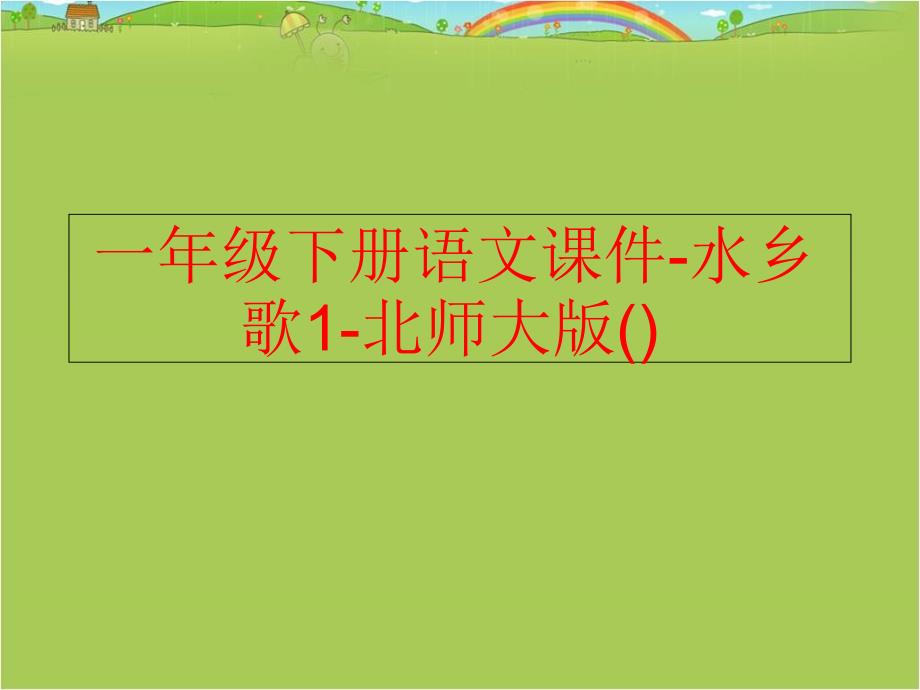 一年级下册语文课件-水乡歌1-北师大版()